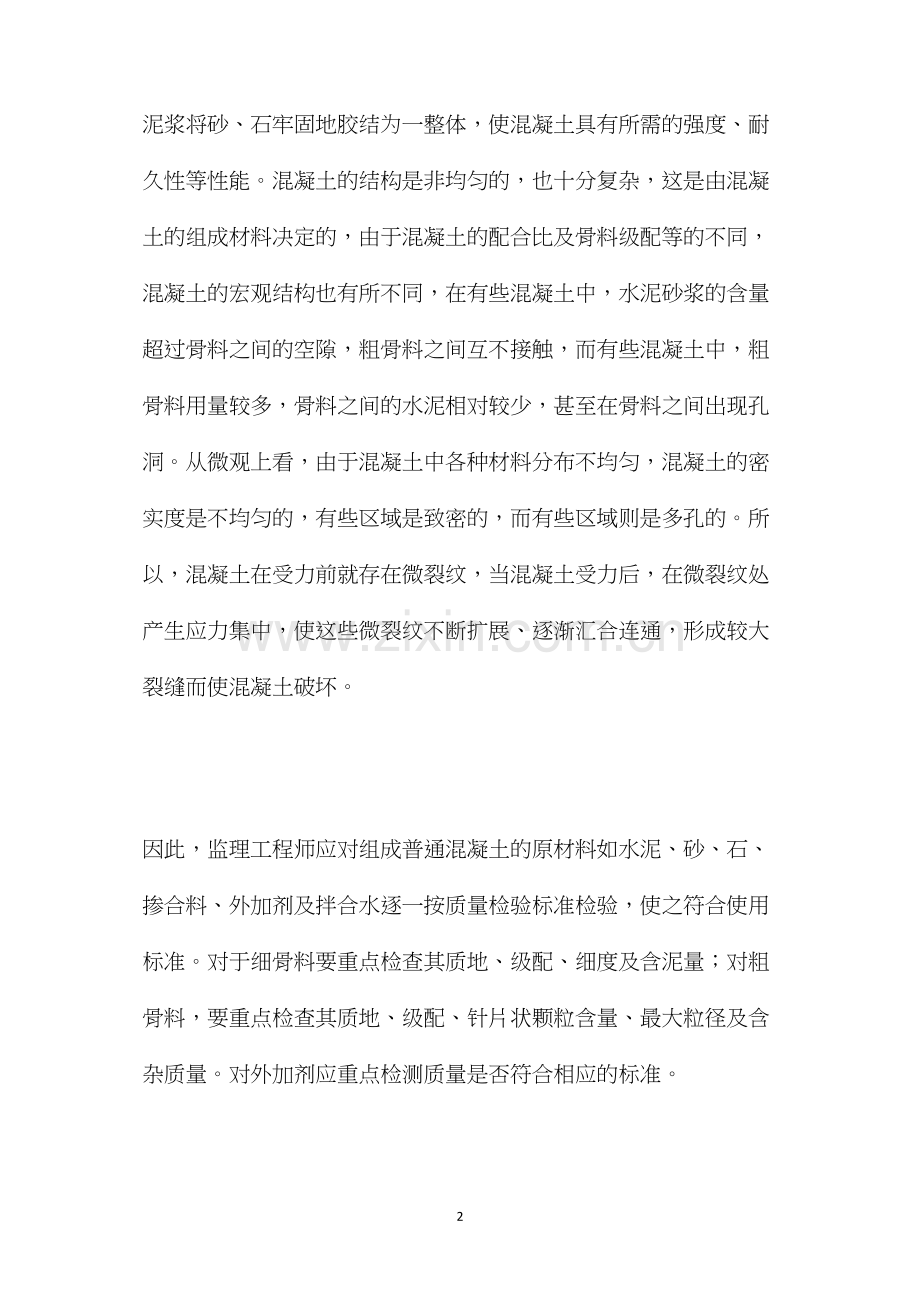 泥浆将砂、石牢固地胶结为一整体，使混凝土具有所需的强度、耐久性等性能。混凝土的结构是非均匀的，也十分复杂，这是由混凝土的组成材料决定的，由于混凝土的配合比及骨料级配等的不同，混凝土的宏观结构也有所不同，在有些混凝土中，水泥砂浆的含量超过骨料之间的空隙，粗骨料之间互不接触，而有些混凝土中，粗骨料用量较多，骨料之间的水泥相对较少，甚至在骨料之间出现孔洞。从微观上看，由于混凝土中各种材料分布不均匀，混凝土的密实度是不均匀的，有些区域是致密的，而有些区域则是多孔的。所以，混凝土在受力前就存在微裂纹，当混凝土受力后，在微裂纹处产生应力集中，使这些微裂纹不断扩展、逐渐汇合连通，形成较大裂缝而使混凝土破坏。

因此，监理工程师应对组成普通混凝土的原材料如水泥、砂、石、掺合料、外加剂及拌合水逐一按质量检验标准检验，使之符合使用标准。对于细骨料要重点检查其质地、级配、细度及含泥量；对粗骨料，要重点检查其质地、级配、针片状颗粒含量、最大粒径及含杂质量。对外加剂应重点检测质量是否符合相应的标准。

2

www.zixin.com.cn